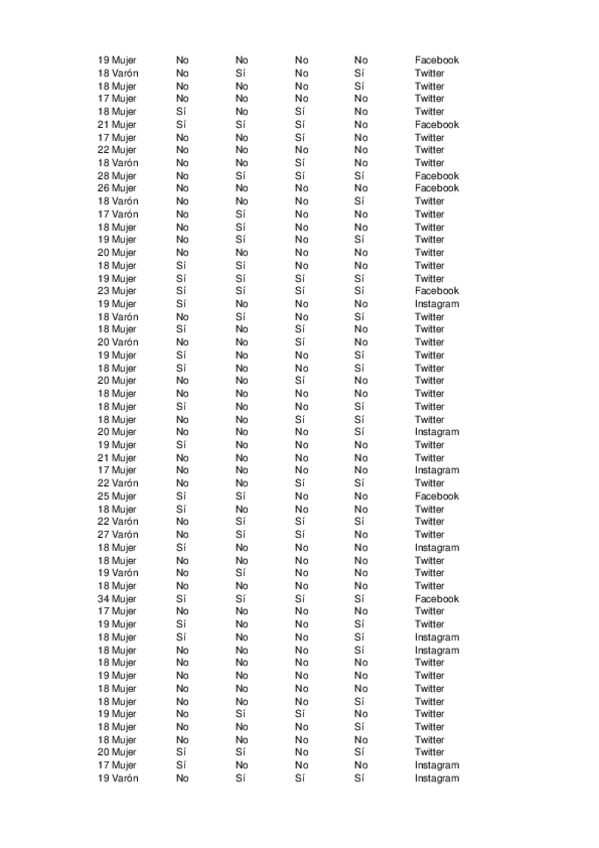 | 19 Mujer | No | No | No | No | Facebook |
|---|---|---|---|---|---|
| 18 Varón | No | Sí | No | Sí | Twitter |
| 18 Mujer | No | No | No | Sí | Twitter |
| 17 Mujer | No | No | No | No | Twitter |
| 18 Mujer | Sí | No | Sí | No | Twitter |
| 21 Mujer | Sí | Sí | Sí | No | Facebook |
| 17 Mujer | No | No | Sí | No | Twitter |
| 22 Mujer | No | No | No | No | Twitter |
| 18 Varón | No | No | Sí | No | Twitter |
| 28 Mujer | No | Sí | Sí | Sí | Facebook |
| 26 Mujer | No | No | No | No | Facebook |
| 18 Varón | No | No | No | Sí | Twitter |
| 17 Varón | No | Sí | No | No | Twitter |
| 18 Mujer | No | Sí | No | No | Twitter |
| 19 Mujer | No | Sí | No | Sí | Twitter |
| 20 Mujer | No | No | No | No | Twitter |
| 18 Mujer | Sí | Sí | No | No | Twitter |
| 19 Mujer | Sí | Sí | Sí | Sí | Twitter |
| 23 Mujer | Sí | Sí | Sí | Sí | Facebook |
| 19 Mujer | Sí | No | No | No | Instagram |
| 18 Varón | No | Sí | No | Sí | Twitter |
| 18 Mujer | Sí | No | Sí | No | Twitter |
| 20 Varón | No | No | Sí | No | Twitter |
| 19 Mujer | Sí | No | No | Sí | Twitter |
| 18 Mujer | Sí | No | No | Sí | Twitter |
| 20 Mujer | No | No | Sí | No | Twitter |
| 18 Mujer | No | No | No | No | Twitter |
| 18 Mujer | Sí | No | No | Sí | Twitter |
| 18 Mujer | No | No | Sí | Sí | Twitter |
| 20 Mujer | No | No | No | Sí | Instagram |
| 19 Mujer | Sí | No | No | No | Twitter |
| 21 Mujer | No | No | No | No | Twitter |
| 17 Mujer | No | No | No | No | Instagram |
| 22 Varón | No | No | Sí | Sí | Twitter |
| 25 Mujer | Sí | Sí | No | No | Facebook |
| 18 Mujer | Sí | No | No | No | Twitter |
| 22 Varón | No | Sí | Sí | Sí | Twitter |
| 27 Varón | No | Sí | Sí | No | Twitter |
| 18 Mujer | Sí | No | No | No | Instagram |
| 18 Mujer | No | No | No | No | Twitter |
| 19 Varón | No | Sí | No | No | Twitter |
| 18 Mujer | No | No | No | No | Twitter |
| 34 Mujer | Sí | Sí | Sí | Sí | Facebook |
| 17 Mujer | No | No | No | No | Twitter |
| 19 Mujer | Sí | No | No | Sí | Twitter |
| 18 Mujer | Sí | No | No | Sí | Instagram |
| 18 Mujer | No | No | No | Sí | Instagram |
| 18 Mujer | No | No | No | No | Twitter |
| 19 Mujer | No | No | No | No | Twitter |
| 18 Mujer | No | No | No | No | Twitter |
| 18 Mujer | No | No | No | Sí | Twitter |
| 19 Mujer | No | Sí | Sí | No | Twitter |
| 18 Mujer | No | No | No | Sí | Twitter |
| 18 Mujer | No | No | No | No | Twitter |
| 20 Mujer | Sí | Sí | No | Sí | Twitter |
| 17 Mujer | Sí | No | No | No | Instagram |
| 19 Varón | No | Sí | Sí | Sí | Instagram |